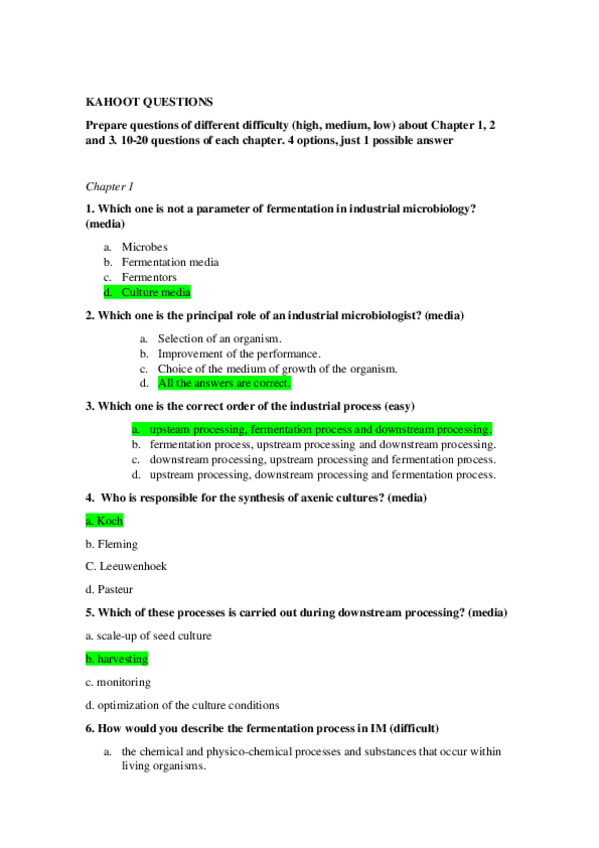 KAHOOT QUESTIONS

Prepare questions of different difficulty (high, medium, low) about Chapter 1, 2 and 3. 10-20 questions of each chapter. 4 options, just 1 possible answer

Chapter 1

1. Which one is not a parameter of fermentation in industrial microbiology? (media)

a. Microbes
b. Fermentation media
c. Fermentors
d. Culture media

2. Which one is the principal role of an industrial microbiologist? (media)

a. Selection of an organism.
b. Improvement of the performance.
c. Choice of the medium of growth of the organism.
d. All the answers are correct.

3. Which one is the correct order of the industrial process (easy)

a. upsteam processing, fermentation process and downstream processing.
b. fermentation process, upstream processing and downstream processing.
c. downstream processing, upstream processing and fermentation process.
d. upstream processing, downstream processing and fermentation process.

4. Who is responsible for the synthesis of axenic cultures? (media)

a. Koch

b. Fleming

C. Leeuwenhoek

d. Pasteur

5. Which of these processes is carried out during downstream processing? (media)

a. scale-up of seed culture

b. harvesting

c. monitoring

d. optimization of the culture conditions

6. How would you describe the fermentation process in IM (difficult)

a. the chemical and physico-chemical processes and substances that occur within living organisms.